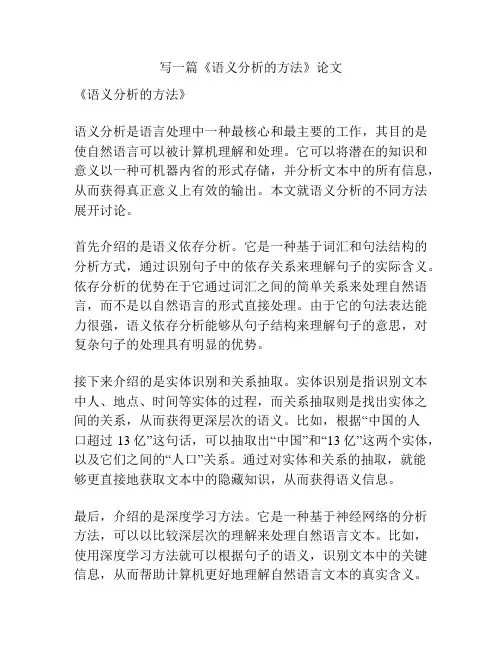 写一篇《语义分析的方法》论文

《语义分析的方法》

语义分析是语言处理中一种最核心和最主要的工作，其目的是使自然语言可以被计算机理解和处理。它可以将潜在的知识和意义以一种可机器内省的形式存储，并分析文本中的所有信息，从而获得真正意义上有效的输出。本文就语义分析的不同方法展开讨论。

首先介绍的是语义依存分析。它是一种基于词汇和句法结构的分析方式，通过识别句子中的依存关系来理解句子的实际含义。依存分析的优势在于它通过词汇之间的简单关系来处理自然语言，而不是以自然语言的形式直接处理。由于它的句法表达能力很强，语义依存分析能够从句子结构来理解句子的意思，对复杂句子的处理具有明显的优势。

接下来介绍的是实体识别和关系抽取。实体识别是指识别文本中人、地点、时间等实体的过程，而关系抽取则是找出实体之间的关系，从而获得更深层次的语义。比如，根据“中国的人口超过 13 亿”这句话，可以抽取出“中国”和“13 亿”这两个实体，以及它们之间的“人口”关系。通过对实体和关系的抽取，就能够更直接地获取文本中的隐藏知识，从而获得语义信息。

最后，介绍的是深度学习方法。它是一种基于神经网络的分析方法，可以以比较深层次的理解来处理自然语言文本。比如，使用深度学习方法就可以根据句子的语义，识别文本中的关键信息，从而帮助计算机更好地理解自然语言文本的真实含义。